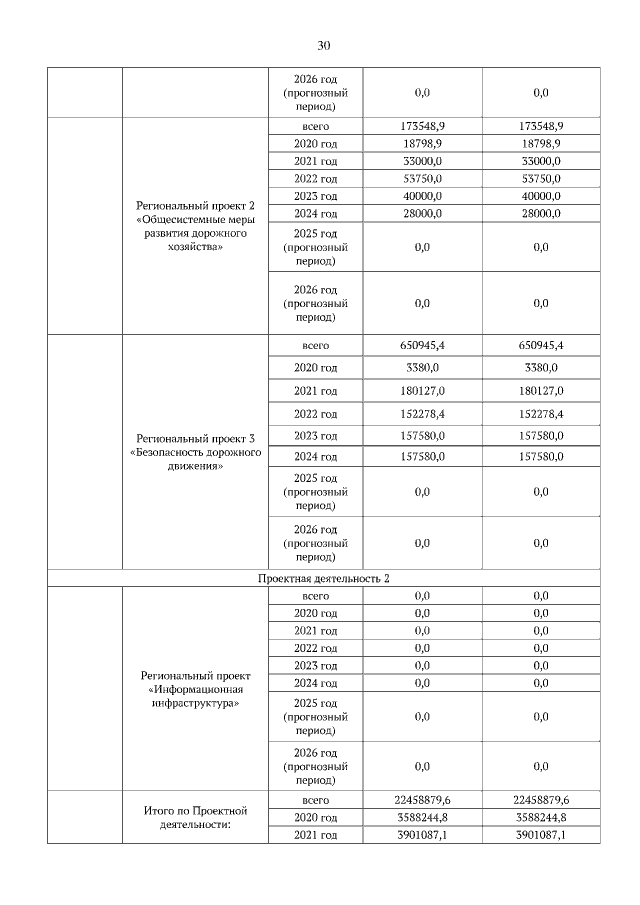 30

| | | | | |
|---|---|---|---|---|
| | | 2026 год (прогнозный период) | 0,0 | 0,0 |
| | Региональный проект 2 «Общесистемные меры развития дорожного хозяйства» | всего | 173548,9 | 173548,9 |
| | | 2020 год | 18798,9 | 18798,9 |
| | | 2021 год | 33000,0 | 33000,0 |
| | | 2022 год | 53750,0 | 53750,0 |
| | | 2023 год | 40000,0 | 40000,0 |
| | | 2024 год | 28000,0 | 28000,0 |
| | | 2025 год (прогнозный период) | 0,0 | 0,0 |
| | | 2026 год (прогнозный период) | 0,0 | 0,0 |
| | Региональный проект 3 «Безопасность дорожного движения» | всего | 650945,4 | 650945,4 |
| | | 2020 год | 3380,0 | 3380,0 |
| | | 2021 год | 180127,0 | 180127,0 |
| | | 2022 год | 152278,4 | 152278,4 |
| | | 2023 год | 157580,0 | 157580,0 |
| | | 2024 год | 157580,0 | 157580,0 |
| | | 2025 год (прогнозный период) | 0,0 | 0,0 |
| | | 2026 год (прогнозный период) | 0,0 | 0,0 |
| Проектная деятельность 2 | | | | |
| | Региональный проект «Информационная инфраструктура» | всего | 0,0 | 0,0 |
| | | 2020 год | 0,0 | 0,0 |
| | | 2021 год | 0,0 | 0,0 |
| | | 2022 год | 0,0 | 0,0 |
| | | 2023 год | 0,0 | 0,0 |
| | | 2024 год | 0,0 | 0,0 |
| | | 2025 год (прогнозный период) | 0,0 | 0,0 |
| | | 2026 год (прогнозный период) | 0,0 | 0,0 |
| | Итого по Проектной деятельности: | всего | 22458879,6 | 22458879,6 |
| | | 2020 год | 3588244,8 | 3588244,8 |
| | | 2021 год | 3901087,1 | 3901087,1 |